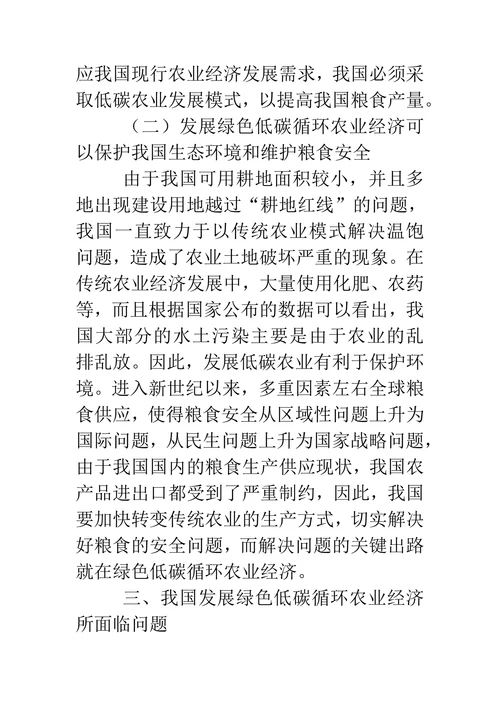 应我国现行农业经济发展需求，我国必须采取低碳农业发展模式，以提高我国粮食产量。

（二）发展绿色低碳循环农业经济可以保护我国生态环境和维护粮食安全

由于我国可用耕地面积较小，并且多地出现建设用地越过“耕地红线”的问题，我国一直致力于以传统农业模式解决温饱问题，造成了农业土地破坏严重的现象。在传统农业经济发展中，大量使用化肥、农药等，而且根据国家公布的数据可以看出，我国大部分的水土污染主要是由于农业的乱排乱放。因此，发展低碳农业有利于保护环境。进入新世纪以来，多重因素左右全球粮食供应，使得粮食安全从区域性问题上升为国际问题，从民生问题上升为国家战略问题，由于我国国内的粮食生产供应现状，我国农产品进出口都受到了严重制约，因此，我国要加快转变传统农业的生产方式，切实解决好粮食的安全问题，而解决问题的关键出路就在绿色低碳循环农业经济。

三、我国发展绿色低碳循环农业经济所面临问题